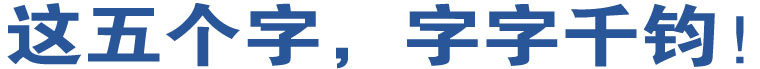 这五个字，字字千钧！